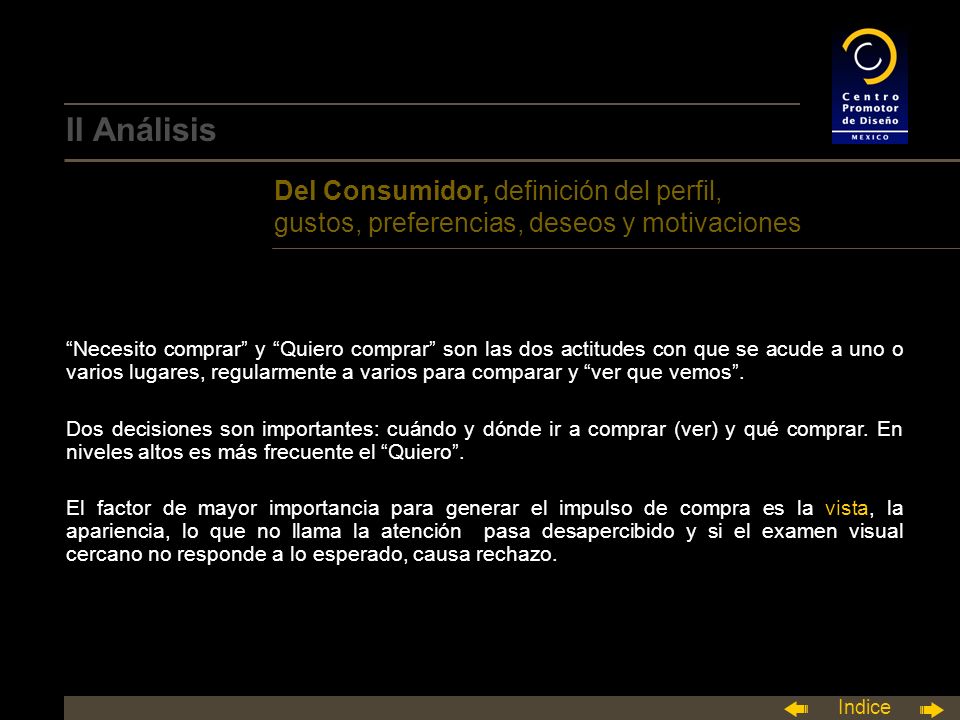 Centro Promotor de Diseño
MEXICO

II Análisis

Del Consumidor, definición del perfil, gustos, preferencias, deseos y motivaciones

“Necesito comprar” y “Quiero comprar” son las dos actitudes con que se acude a uno o varios lugares, regularmente a varios para comparar y “ver que vemos”.

Dos decisiones son importantes: cuándo y dónde ir a comprar (ver) y qué comprar. En niveles altos es más frecuente el “Quiero”.

El factor de mayor importancia para generar el impulso de compra es la vista, la apariencia, lo que no llama la atención pasa desapercibido y si el examen visual cercano no responde a lo esperado, causa rechazo.

Indice